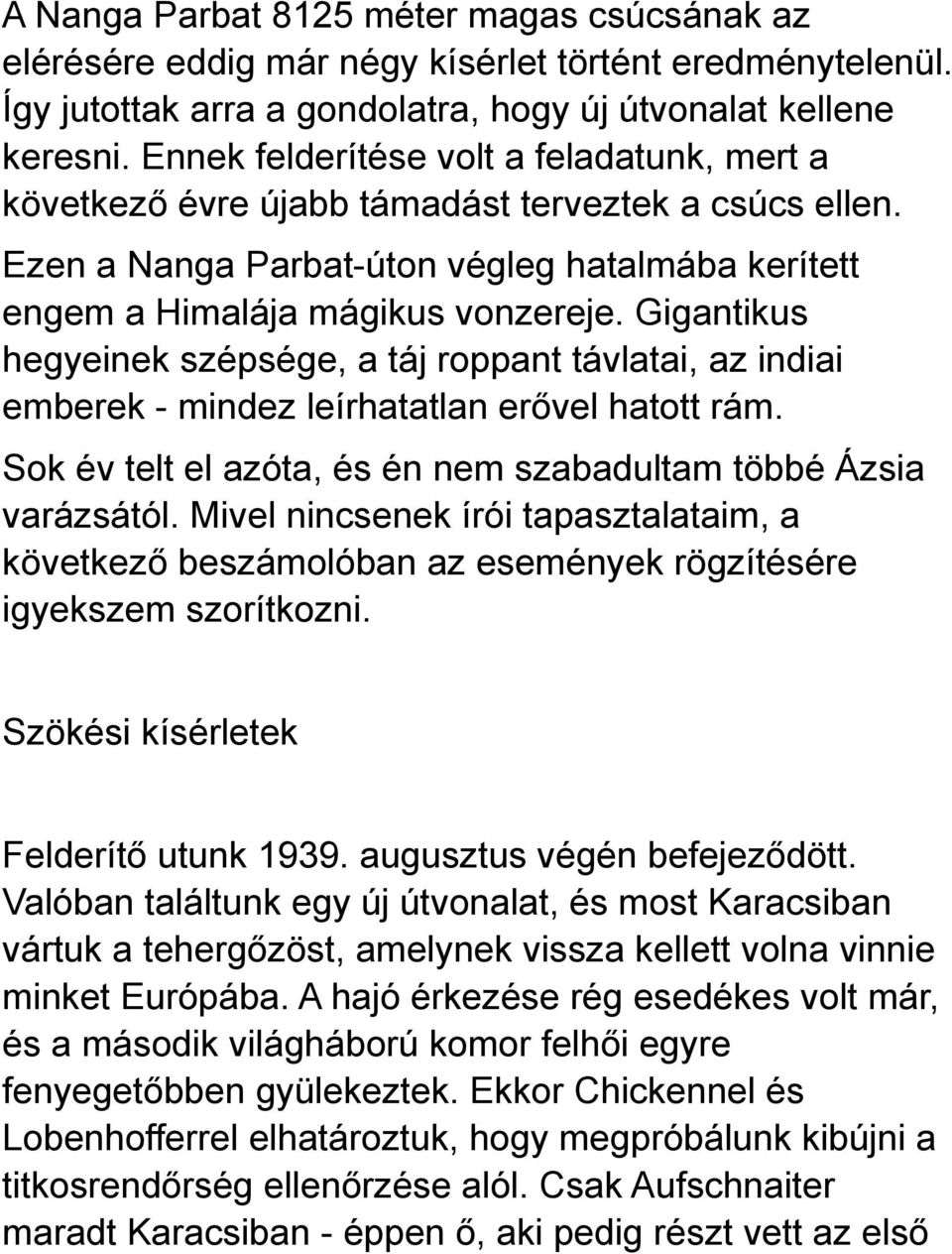 A Nanga Parbat 8125 méter magas csúcsának az elérésére eddig már négy kísérlet történt eredménytelenül. Így jutottak arra a gondolatra, hogy új útvonalat kellene keresni. Ennek felderítése volt a feladatunk, mert a következő évre újabb támadást terveztek a csúcs ellen.

Ezen a Nanga Parbat-úton végleg hatalmába kerített engem a Himalája mágikus vonzereje. Gigantikus hegyeinek szépsége, a táj roppant távlatai, az indiai emberek - mindez leírhatatlan erővel hatott rám.

Sok év telt el azóta, és én nem szabadultam többé Ázsia varázsától. Mivel nincsenek írói tapasztalataim, a következő beszámolóban az események rögzítésére igyekszem szorítkozni.

Szökési kísérletek

Felderítő utunk 1939. augusztus végén befejeződött. Valóban találtunk egy új útvonalat, és most Karacsiban vártuk a tehergőzöst, amelynek vissza kellett volna vinnie minket Európába. A hajó érkezése rég esedékes volt már, és a második világháború komor felhői egyre fenyegetőbben gyülekeztek. Ekkor Chickennel és Lobenhofferrel elhatároztuk, hogy megpróbálunk kibújni a titkosrendőrség ellenőrzése alól. Csak Aufschnaiter maradt Karacsiban - éppen ő, aki pedig részt vett az első